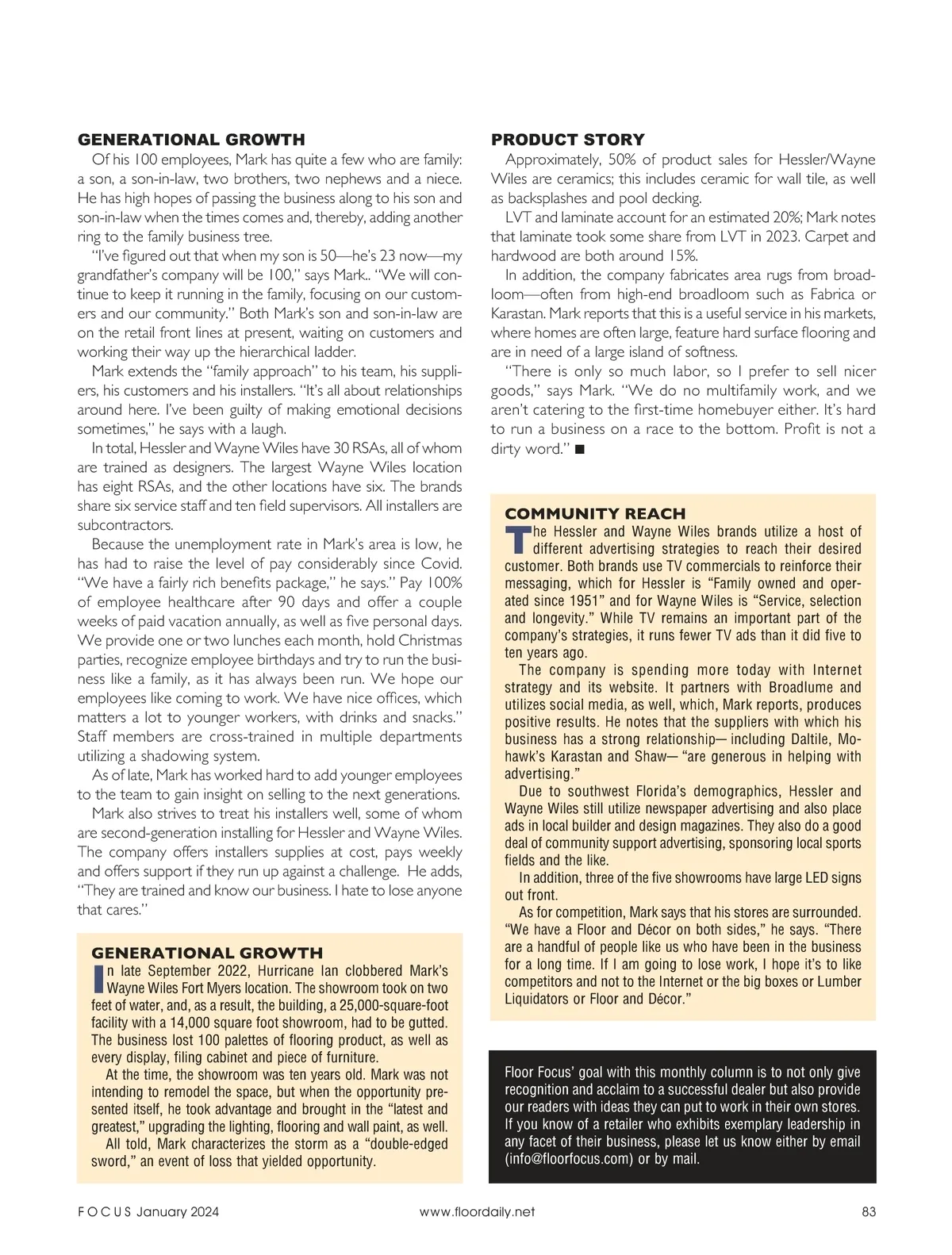 GENERATIONAL GROWTH

Of his 100 employees, Mark has quite a few who are family: a son, a son-in-law, two brothers, two nephews and a niece. He has high hopes of passing the business along to his son and son-in-law when the times comes and, thereby, adding another ring to the family business tree.

"I've figured out that when my son is 50—he's 23 now—my grandfather's company will be 100," says Mark.. "We will continue to keep it running in the family, focusing on our customers and our community." Both Mark's son and son-in-law are on the retail front lines at present, waiting on customers and working their way up the hierarchical ladder.

Mark extends the "family approach" to his team, his suppliers, his customers and his installers. "It's all about relationships around here. I've been guilty of making emotional decisions sometimes," he says with a laugh.

In total, Hessler and Wayne Wiles have 30 RSAs, all of whom are trained as designers. The largest Wayne Wiles location has eight RSAs, and the other locations have six. The brands share six service staff and ten field supervisors. All installers are subcontractors.

Because the unemployment rate in Mark's area is low, he has had to raise the level of pay considerably since Covid. "We have a fairly rich benefits package," he says." Pay 100% of employee healthcare after 90 days and offer a couple weeks of paid vacation annually, as well as five personal days. We provide one or two lunches each month, hold Christmas parties, recognize employee birthdays and try to run the business like a family, as it has always been run. We hope our employees like coming to work. We have nice offices, which matters a lot to younger workers, with drinks and snacks." Staff members are cross-trained in multiple departments utilizing a shadowing system.

As of late, Mark has worked hard to add younger employees to the team to gain insight on selling to the next generations.

Mark also strives to treat his installers well, some of whom are second-generation installing for Hessler and Wayne Wiles. The company offers installers supplies at cost, pays weekly and offers support if they run up against a challenge. He adds, "They are trained and know our business. I hate to lose anyone that cares."

GENERATIONAL GROWTH

In late September 2022, Hurricane Ian clobbered Mark's Wayne Wiles Fort Myers location. The showroom took on two feet of water, and, as a result, the building, a 25,000-square-foot facility with a 14,000 square foot showroom, had to be gutted. The business lost 100 palettes of flooring product, as well as every display, filing cabinet and piece of furniture.

At the time, the showroom was ten years old. Mark was not intending to remodel the space, but when the opportunity presented itself, he took advantage and brought in the "latest and greatest," upgrading the lighting, flooring and wall paint, as well.

All told, Mark characterizes the storm as a "double-edged sword," an event of loss that yielded opportunity.

PRODUCT STORY

Approximately, 50% of product sales for Hessler/Wayne Wiles are ceramics; this includes ceramic for wall tile, as well as backsplashes and pool decking.

LVT and laminate account for an estimated 20%; Mark notes that laminate took some share from LVT in 2023. Carpet and hardwood are both around 15%.

In addition, the company fabricates area rugs from broadloom—often from high-end broadloom such as Fabrica or Karastan. Mark reports that this is a useful service in his markets, where homes are often large, feature hard surface flooring and are in need of a large island of softness.

"There is only so much labor, so I prefer to sell nicer goods," says Mark. "We do no multifamily work, and we aren't catering to the first-time homebuyer either. It's hard to run a business on a race to the bottom. Profit is not a dirty word." ■

COMMUNITY REACH

The Hessler and Wayne Wiles brands utilize a host of different advertising strategies to reach their desired customer. Both brands use TV commercials to reinforce their messaging, which for Hessler is "Family owned and operated since 1951" and for Wayne Wiles is "Service, selection and longevity." While TV remains an important part of the company's strategies, it runs fewer TV ads than it did five to ten years ago.

The company is spending more today with Internet strategy and its website. It partners with Broadlume and utilizes social media, as well, which, Mark reports, produces positive results. He notes that the suppliers with which his business has a strong relationship— including Daltile, Mohawk's Karastan and Shaw— "are generous in helping with advertising."

Due to southwest Florida's demographics, Hessler and Wayne Wiles still utilize newspaper advertising and also place ads in local builder and design magazines. They also do a good deal of community support advertising, sponsoring local sports fields and the like.

In addition, three of the five showrooms have large LED signs out front.

As for competition, Mark says that his stores are surrounded. "We have a Floor and Décor on both sides," he says. "There are a handful of people like us who have been in the business for a long time. If I am going to lose work, I hope it's to like competitors and not to the Internet or the big boxes or Lumber Liquidators or Floor and Décor."

Floor Focus' goal with this monthly column is to not only give recognition and acclaim to a successful dealer but also provide our readers with ideas they can put to work in their own stores. If you know of a retailer who exhibits exemplary leadership in any facet of their business, please let us know either by email (info@floorfocus.com) or by mail.

FOCUS January 2024 www.floordaily.net 83